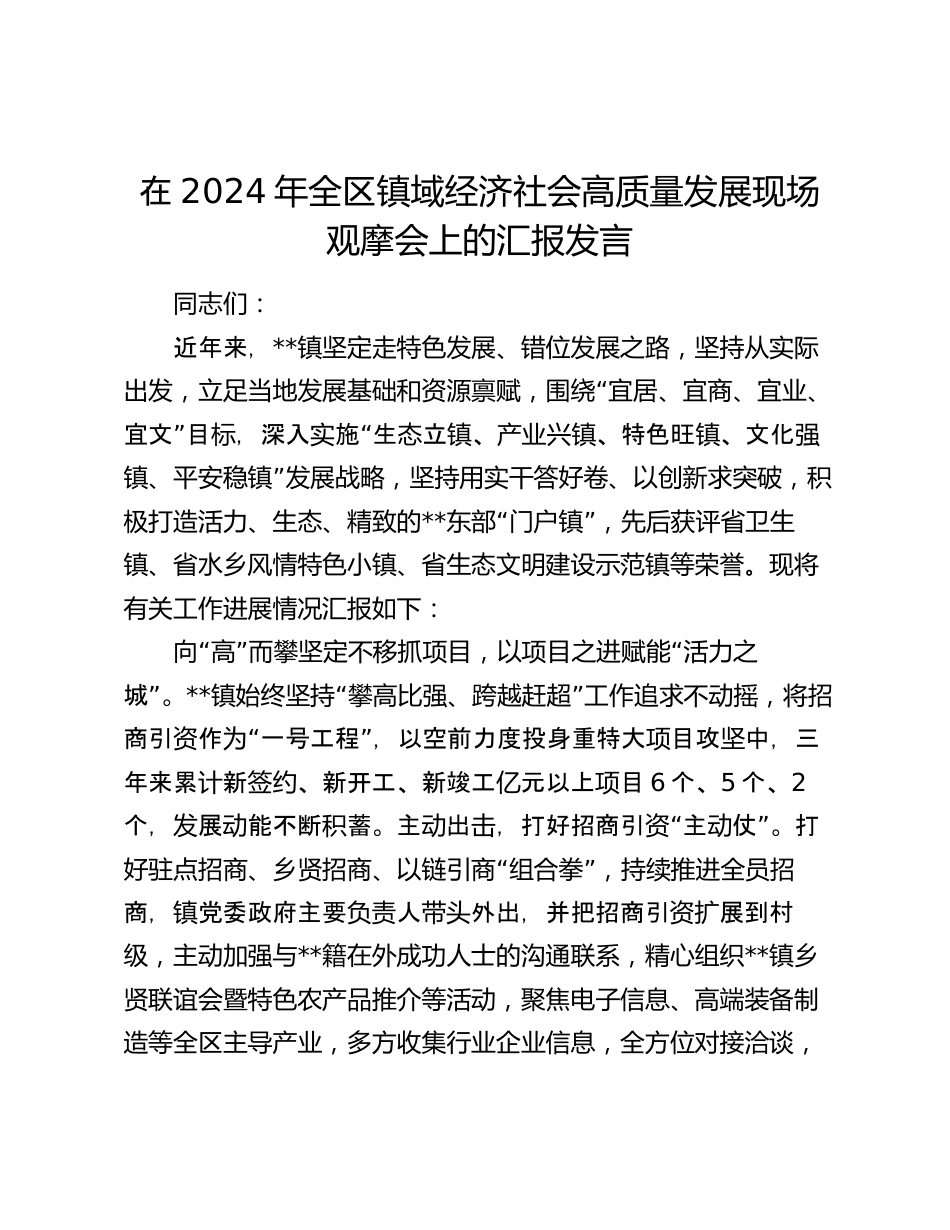 在 2024 年全区镇域经济社会高质量发展现场观摩会上的汇报发言

同志们：

近年来，**镇坚定走特色发展、错位发展之路，坚持从实际出发，立足当地发展基础和资源禀赋，围绕“宜居、宜商、宜业、宜文”目标，深入实施“生态立镇、产业兴镇、特色旺镇、文化强镇、平安稳镇”发展战略，坚持用实干答好卷、以创新求突破，积极打造活力、生态、精致的**东部“门户镇”，先后获评省卫生镇、省水乡风情特色小镇、省生态文明建设示范镇等荣誉。现将有关工作进展情况汇报如下：

向“高”而攀坚定不移抓项目，以项目之进赋能“活力之城”。**镇始终坚持“攀高比强、跨越赶超”工作追求不动摇，将招商引资作为“一号工程”，以空前力度投身重特大项目攻坚中，三年来累计新签约、新开工、新竣工亿元以上项目 6 个、5 个、2 个，发展动能不断积蓄。主动出击，打好招商引资“主动仗”。打好驻点招商、乡贤招商、以链引商“组合拳”，持续推进全员招商，镇党委政府主要负责人带头外出，并把招商引资扩展到村级，主动加强与**籍在外成功人士的沟通联系，精心组织**镇乡贤联谊会暨特色农产品推介等活动，聚焦电子信息、高端装备制造等全区主导产业，多方收集行业企业信息，全方位对接洽谈，